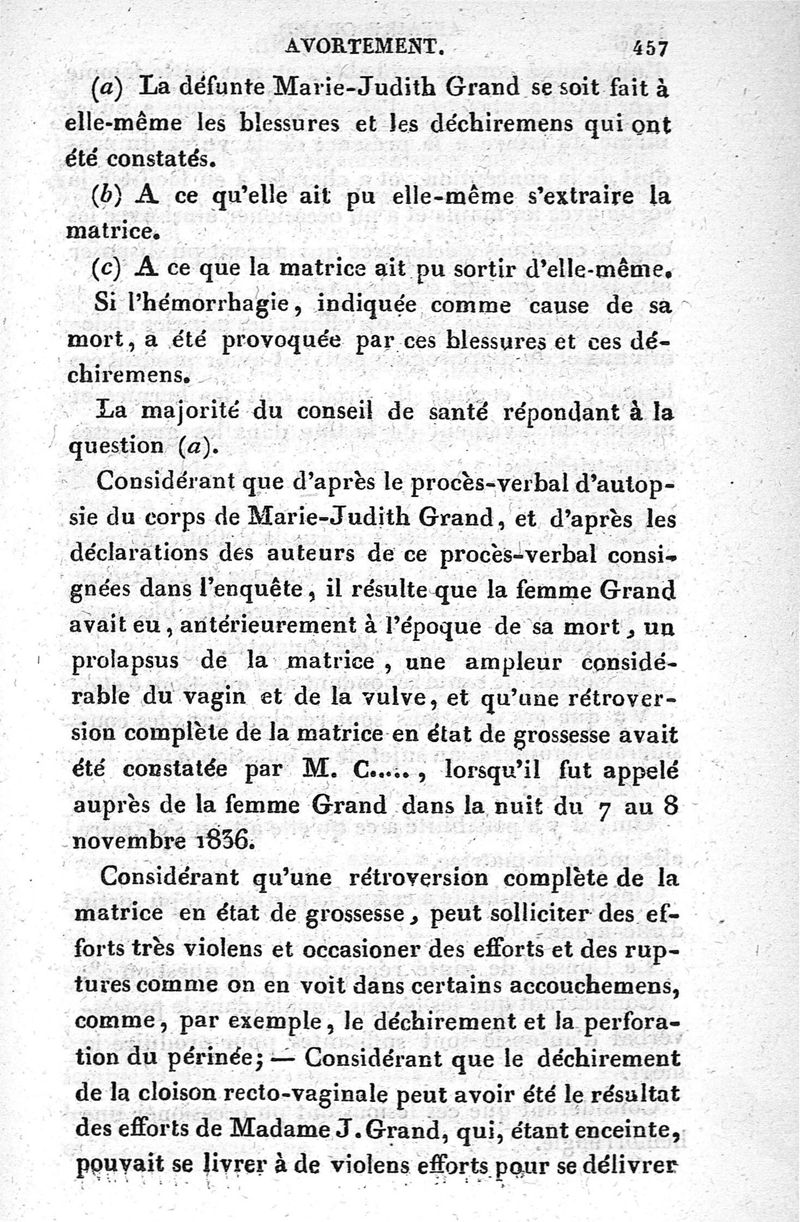 AVORTEMENT. 457

(a) La défunte Marie-Judith Grand se soit fait à elle-même les blessures et les déchiremens qui ont été constatés.

(b) A ce qu'elle ait pu elle-même s'extraire la matrice.

(c) A ce que la matrice ait pu sortir d'elle-même.

Si l'hémorrhagie, indiquée comme cause de sa mort, a été provoquée par ces blessures et ces déchiremens.

La majorité du conseil de santé répondant à la question (a).

Considérant que d'après le procès-verbal d'autopsie du corps de Marie-Judith Grand, et d'après les déclarations des auteurs de ce procès-verbal consignées dans l'enquête, il résulte que la femme Grand avait eu, antérieurement à l'époque de sa mort, un prolapsus de la matrice, une ampleur considérable du vagin et de la vulve, et qu'une rétroversion complète de la matrice en état de grossesse avait été constatée par M. C....., lorsqu'il fut appelé auprès de la femme Grand dans la nuit du 7 au 8 novembre 1836.

Considérant qu'une rétroversion complète de la matrice en état de grossesse, peut solliciter des efforts très violens et occasioner des efforts et des ruptures comme on en voit dans certains accouchemens, comme, par exemple, le déchirement et la perforation du périnée; — Considérant que le déchirement de la cloison recto-vaginale peut avoir été le résultat des efforts de Madame J. Grand, qui, étant enceinte, pouvait se livrer à de violens efforts pour se délivrer